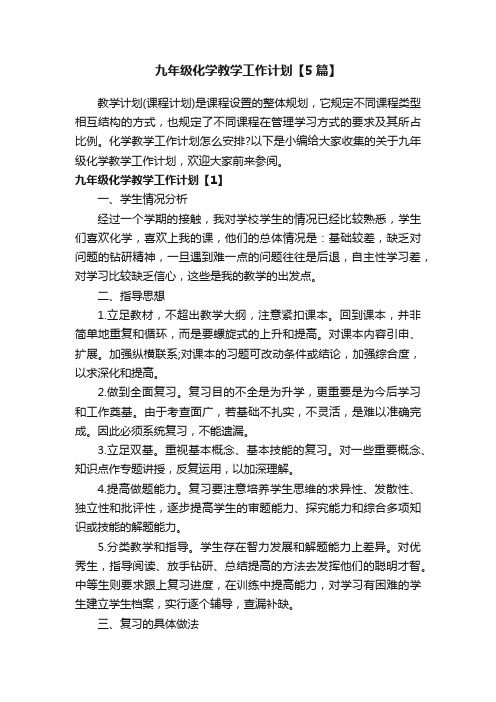 九年级化学教学工作计划【5篇】

教学计划(课程计划)是课程设置的整体规划，它规定不同课程类型相互结构的方式，也规定了不同课程在管理学习方式的要求及其所占比例。化学教学工作计划怎么安排?以下是小编给大家收集的关于九年级化学教学工作计划，欢迎大家前来参阅。

九年级化学教学工作计划【1】

一、学生情况分析

经过一个学期的接触，我对学校学生的情况已经比较熟悉，学生们喜欢化学，喜欢上我的课，他们的总体情况是：基础较差，缺乏对问题的钻研精神，一旦遇到难一点的问题往往是后退，自主性学习差，对学习比较缺乏信心，这些是我的教学的出发点。

二、指导思想

1.立足教材，不超出教学大纲，注意紧扣课本。回到课本，并非简单地重复和循环，而是要螺旋式的上升和提高。对课本内容引申、扩展。加强纵横联系;对课本的习题可改动条件或结论，加强综合度，以求深化和提高。

2.做到全面复习。复习目的不全是为升学，更重要是为今后学习和工作奠基。由于考查面广，若基础不扎实，不灵活，是难以准确完成。因此必须系统复习，不能遗漏。

3.立足双基。重视基本概念、基本技能的复习。对一些重要概念、知识点作专题讲授，反复运用，以加深理解。

4.提高做题能力。复习要注意培养学生思维的求异性、发散性、独立性和批评性，逐步提高学生的审题能力、探究能力和综合多项知识或技能的解题能力。

5.分类教学和指导。学生存在智力发展和解题能力上差异。对优秀生，指导阅读、放手钻研、总结提高的方法去发挥他们的聪明才智。中等生则要求跟上复习进度，在训练中提高能力，对学习有困难的学生建立学生档案，实行逐个辅导，查漏补缺。

三、复习的具体做法